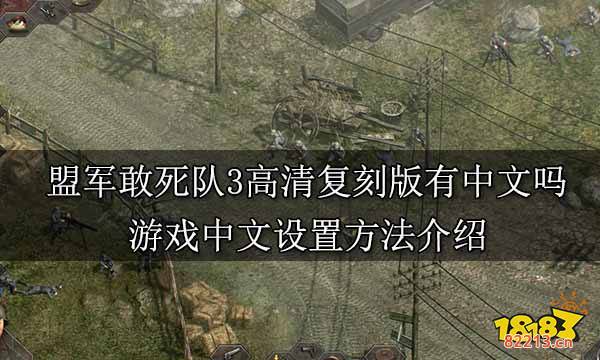 盟军敢死队3高清复刻版有中文吗
游戏中文设置方法介绍

18183
82213.cn